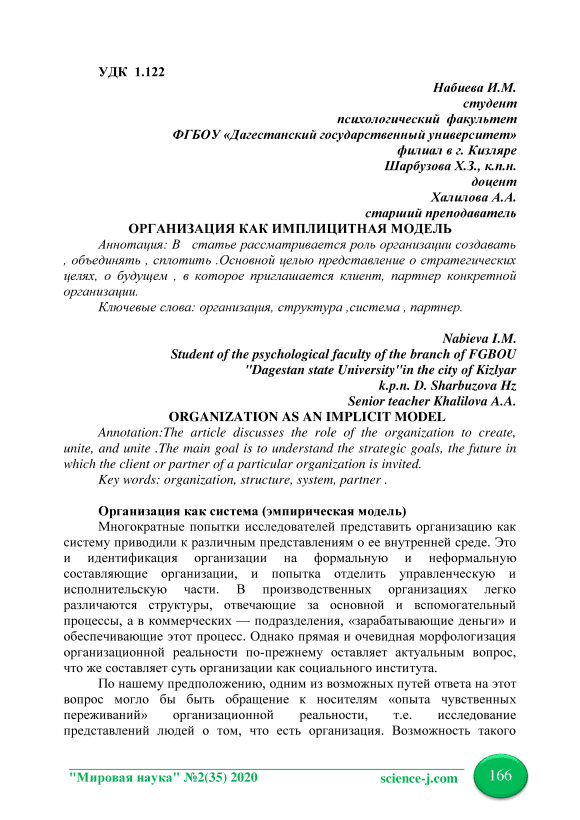 УДК 1.122

Набиева И.М.
студент
психологический факультет
ФГБОУ «Дагестанский государственный университет»
филиал в г. Кизляре
Шарбузова Х.З., к.п.н.
доцент
Халилова А.А.
старший преподаватель

ОРГАНИЗАЦИЯ КАК ИМПЛИЦИТНАЯ МОДЕЛЬ

Аннотация: В статье рассматривается роль организации создавать , объединять , сплотить .Основной целью представление о стратегических целях, о будущем , в которое приглашается клиент, партнер конкретной организации.

Ключевые слова: организация, структура ,система , партнер.

Nabieva I.M.
Student of the psychological faculty of the branch of FGBOU
"Dagestan state University"in the city of Kizlyar
k.p.n. D. Sharbuzova Hz
Senior teacher Khalilova A.A.

ORGANIZATION AS AN IMPLICIT MODEL

Annotation:The article discusses the role of the organization to create, unite, and unite .The main goal is to understand the strategic goals, the future in which the client or partner of a particular organization is invited.

Key words: organization, structure, system, partner .

Организация как система (эмпирическая модель)

Многократные попытки исследователей представить организацию как систему приводили к различным представлениям о ее внутренней среде. Это и идентификация организации на формальную и неформальную составляющие организации, и попытка отделить управленческую и исполнительскую части. В производственных организациях легко различаются структуры, отвечающие за основной и вспомогательный процессы, а в коммерческих — подразделения, «зарабатывающие деньги» и обеспечивающие этот процесс. Однако прямая и очевидная морфологизация организационной реальности по-прежнему оставляет актуальным вопрос, что же составляет суть организации как социального института.

По нашему предположению, одним из возможных путей ответа на этот вопрос могло бы быть обращение к носителям «опыта чувственных переживаний» организационной реальности, т.е. исследование представлений людей о том, что есть организация. Возможность такого

"Мировая наука" №2(35) 2020 science-j.com 166